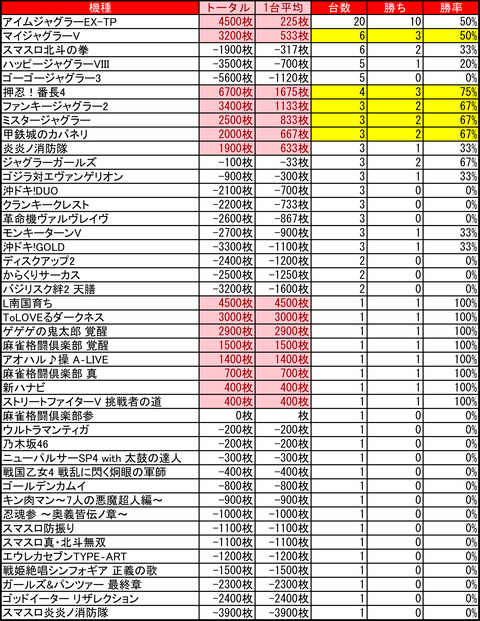 | 機種 | トータル | 1台平均 | 台数 | 勝ち | 勝率 |
|---|---|---|---|---|---|
| アイムジャグラーEX-TP | 4500枚 | 225枚 | 20 | 10 | 50% |
| マイジャグラーV | 3200枚 | 533枚 | 6 | 3 | 50% |
| スマスロ北斗の拳 | -1900枚 | -317枚 | 6 | 2 | 33% |
| ハッピージャグラーVIII | -3500枚 | -700枚 | 5 | 1 | 20% |
| ゴーゴージャグラー3 | -5600枚 | -1120枚 | 5 | 0 | 0% |
| 押忍！番長4 | 6700枚 | 1675枚 | 4 | 3 | 75% |
| ファンキージャグラー2 | 3400枚 | 1133枚 | 3 | 2 | 67% |
| ミスタージャグラー | 2500枚 | 833枚 | 3 | 2 | 67% |
| 甲鉄城のカバネリ | 2000枚 | 667枚 | 3 | 2 | 67% |
| 炎炎ノ消防隊 | 1900枚 | 633枚 | 3 | 1 | 33% |
| ジャグラーガールズ | -100枚 | -33枚 | 3 | 2 | 67% |
| ゴジラ対エヴァンゲリオン | -900枚 | -300枚 | 3 | 1 | 33% |
| 沖ドキ!DUO | -2100枚 | -700枚 | 3 | 0 | 0% |
| クランキークレスト | -2200枚 | -733枚 | 3 | 0 | 0% |
| 革命機ヴァルヴレイヴ | -2600枚 | -867枚 | 3 | 0 | 0% |
| モンキーターンV | -2700枚 | -900枚 | 3 | 1 | 33% |
| 沖ドキ!GOLD | -3300枚 | -1100枚 | 3 | 1 | 33% |
| ディスクアップ2 | -2400枚 | -1200枚 | 2 | 0 | 0% |
| からくりサーカス | -2500枚 | -1250枚 | 2 | 0 | 0% |
| バジリスク絆2 天膳 | -3200枚 | -1600枚 | 2 | 0 | 0% |
| L南国育ち | 4500枚 | 4500枚 | 1 | 1 | 100% |
| ToLOVEるダークネス | 3000枚 | 3000枚 | 1 | 1 | 100% |
| ゲゲゲの鬼太郎 覚醒 | 2900枚 | 2900枚 | 1 | 1 | 100% |
| 麻雀格闘倶楽部 覚醒 | 1500枚 | 1500枚 | 1 | 1 | 100% |
| アオハル♪操 A-LIVE | 1400枚 | 1400枚 | 1 | 1 | 100% |
| 麻雀格闘倶楽部 真 | 700枚 | 700枚 | 1 | 1 | 100% |
| 新ハナビ | 400枚 | 400枚 | 1 | 1 | 100% |
| ストリートファイターV 挑戦者の道 | 400枚 | 400枚 | 1 | 1 | 100% |
| 麻雀格闘倶楽部参 | 0枚 | 枚 | 1 | 0 | 0% |
| ウルトラマンティガ | -200枚 | -200枚 | 1 | 0 | 0% |
| 乃木坂46 | -200枚 | -200枚 | 1 | 0 | 0% |
| ニューパルサーSP4 with 太鼓の達人 | -300枚 | -300枚 | 1 | 0 | 0% |
| 戦国乙女4 戦乱に閃く炯眼の軍師 | -400枚 | -400枚 | 1 | 0 | 0% |
| ゴールデンカムイ | -800枚 | -800枚 | 1 | 0 | 0% |
| キン肉マン～7人の悪魔超人編～ | -900枚 | -900枚 | 1 | 0 | 0% |
| 忍魂参 ～奥義皆伝ノ章～ | -1000枚 | -1000枚 | 1 | 0 | 0% |
| スマスロ防振り | -1100枚 | -1100枚 | 1 | 0 | 0% |
| スマスロ真・北斗無双 | -1100枚 | -1100枚 | 1 | 0 | 0% |
| エウレカセブンTYPE-ART | -1200枚 | -1200枚 | 1 | 0 | 0% |
| 戦姫絶唱シンフォギア 正義の歌 | -1500枚 | -1500枚 | 1 | 0 | 0% |
| ガールズ&パンツァー 最終章 | -2300枚 | -2300枚 | 1 | 0 | 0% |
| ゴッドイーター リザレクション | -2400枚 | -2400枚 | 1 | 0 | 0% |
| スマスロ炎炎ノ消防隊 | -3900枚 | -3900枚 | 1 | 0 | 0% |